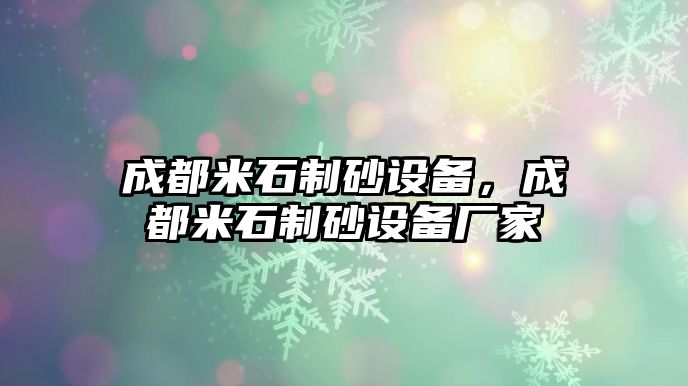 成都米石制砂设备，成都米石制砂设备厂家